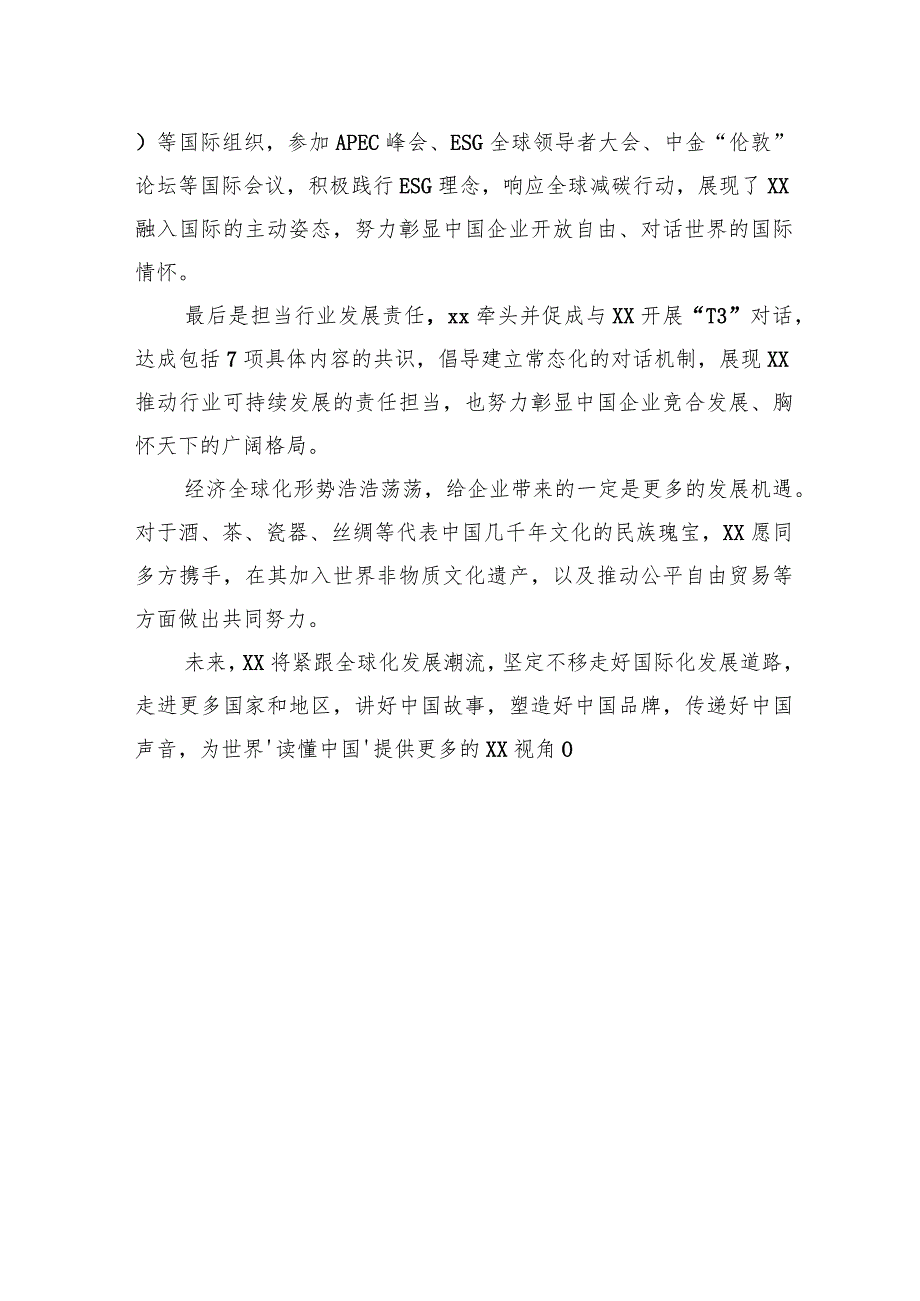 ）等国际组织，参加APEC峰会、ESG全球领导者大会、中金“伦敦”论坛等国际会议，积极践行ESG理念，响应全球减碳行动，展现了XX融入国际的主动姿态，努力彰显中国企业开放自由、对话世界的国际情怀。

最后是担当行业发展责任，xx牵头并促成与XX开展“T3”对话，达成包括7项具体内容的共识，倡导建立常态化的对话机制，展现XX推动行业可持续发展的责任担当，也努力彰显中国企业竞合发展、胸怀天下的广阔格局。

经济全球化形势浩浩荡荡，给企业带来的一定是更多的发展机遇。对于酒、茶、瓷器、丝绸等代表中国几千年文化的民族瑰宝，XX愿同多方携手，在其加入世界非物质文化遗产，以及推动公平自由贸易等方面做出共同努力。

未来，XX将紧跟全球化发展潮流，坚定不移走好国际化发展道路，走进更多国家和地区，讲好中国故事，塑造好中国品牌，传递好中国声音，为世界'读懂中国'提供更多的XX视角0